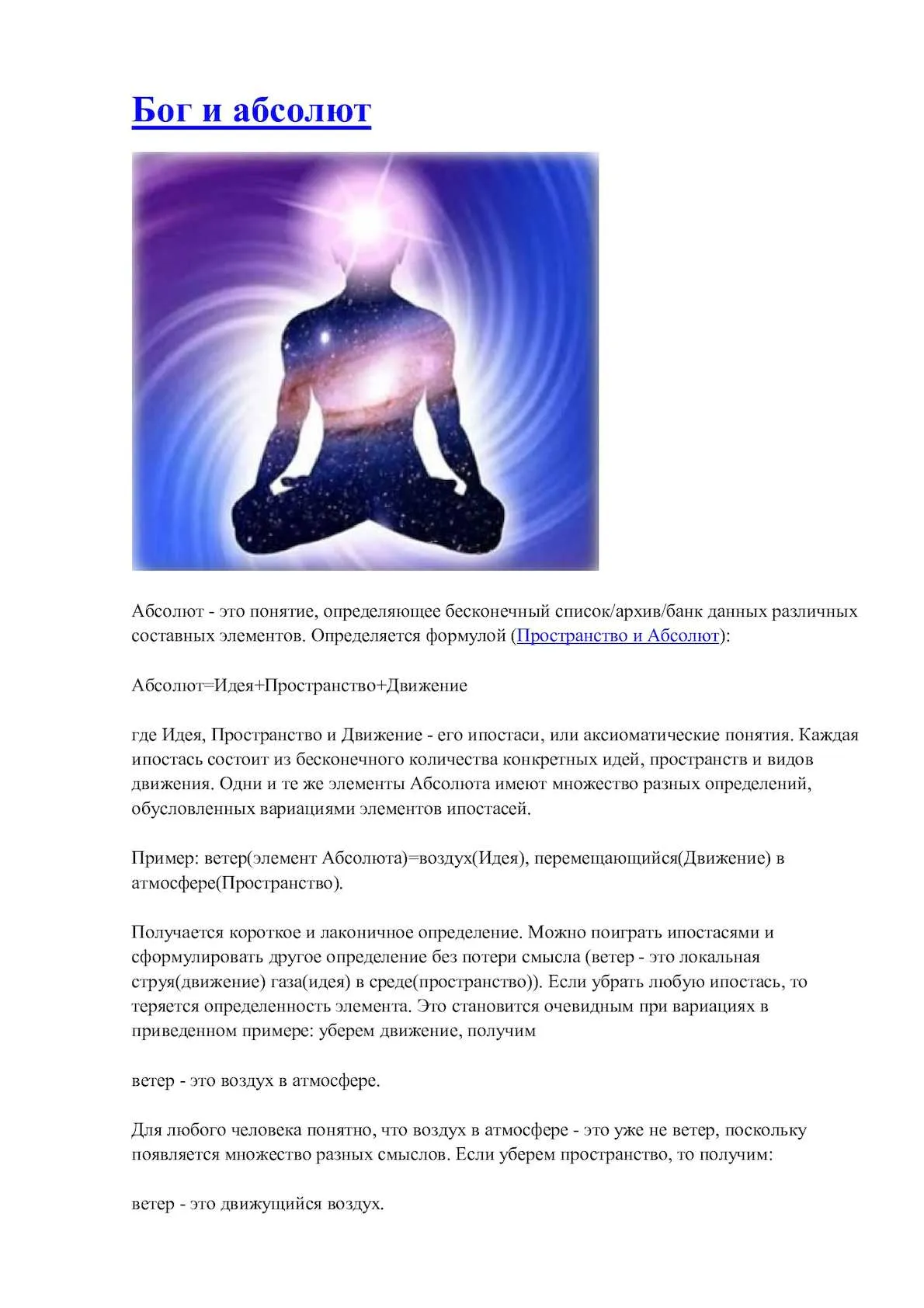 Бог и абсолют

Абсолют - это понятие, определяющее бесконечный список/архив/банк данных различных составных элементов. Определяется формулой (Пространство и Абсолют):

Абсолют=Идея+Пространство+Движение

где Идея, Пространство и Движение - его ипостаси, или аксиоматические понятия. Каждая ипостась состоит из бесконечного количества конкретных идей, пространств и видов движения. Одни и те же элементы Абсолюта имеют множество разных определений, обусловленных вариациями элементов ипостасей.

Пример: ветер(элемент Абсолюта)=воздух(Идея), перемещающийся(Движение) в атмосфере(Пространство).

Получается короткое и лаконичное определение. Можно поиграть ипостасями и сформулировать другое определение без потери смысла (ветер - это локальная струя(движение) газа(идея) в среде(пространство)). Если убрать любую ипостась, то теряется определенность элемента. Это становится очевидным при вариациях в приведенном примере: уберем движение, получим

ветер - это воздух в атмосфере.

Для любого человека понятно, что воздух в атмосфере - это уже не ветер, поскольку появляется множество разных смыслов. Если уберем пространство, то получим:

ветер - это движущийся воздух.